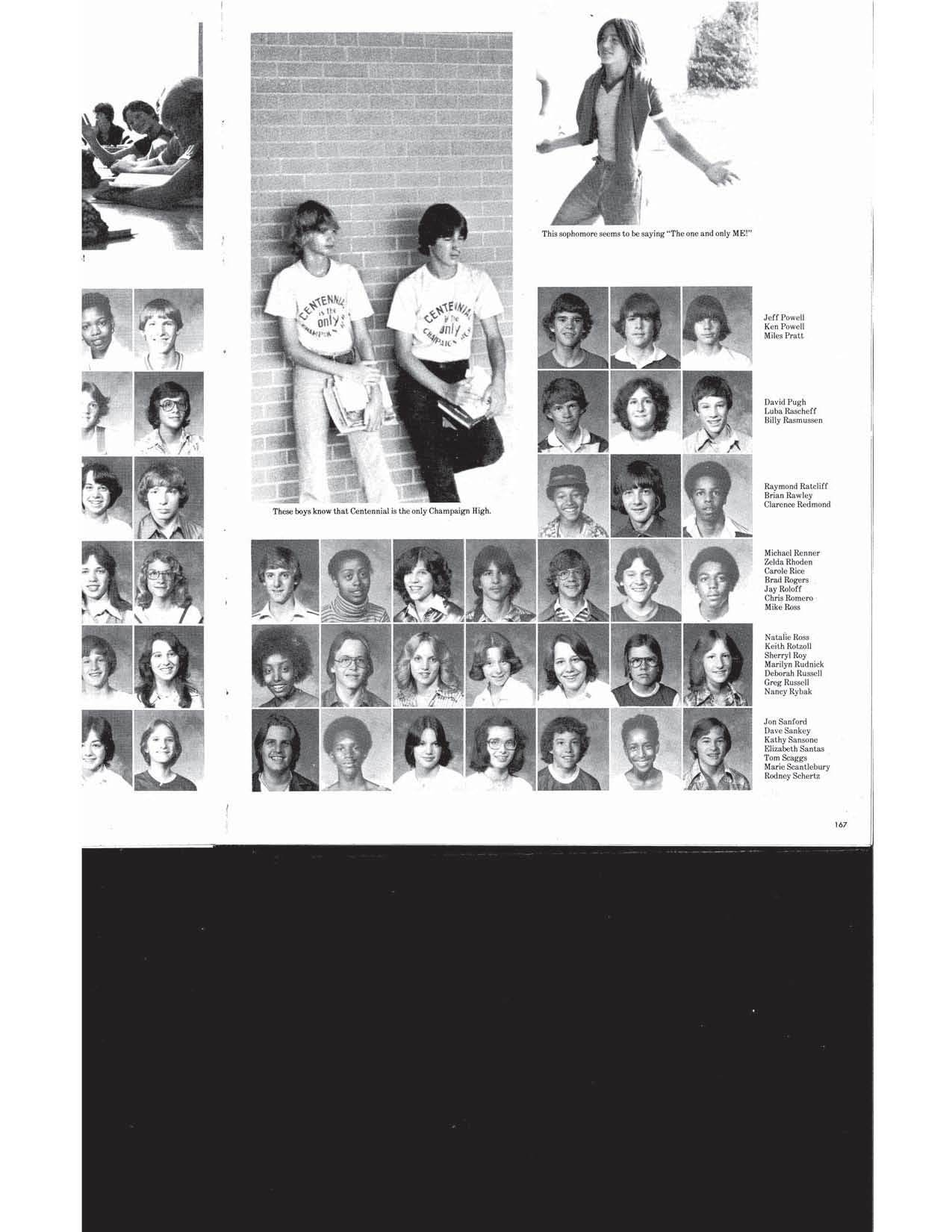 CENTENNIAL is the only CHAMPAIGN HIGH

CENTENNIAL is the only CHAMPAIGN HIGH

These boys know that Centennial is the only Champaign High.

This sophomore seems to be saying "The one and only ME!"

Jeff Powell
Ken Powell
Miles Pratt

David Pugh
Luba Rascheff
Billy Rasmussen

Raymond Ratcliff
Brian Rawley
Clarence Redmond

Michael Renner
Zelda Rhoden
Carole Rice
Brad Rogers
Jay Roloff
Chris Romero
Mike Ross

Natalie Ross
Keith Rotzoll
Sherryl Roy
Marilyn Rudnick
Deborah Russell
Greg Russell
Nancy Rybak

Jon Sanford
Dave Sankey
Kathy Sansone
Elizabeth Santas
Tom Scaggs
Marie Scantlebury
Rodney Schertz

167